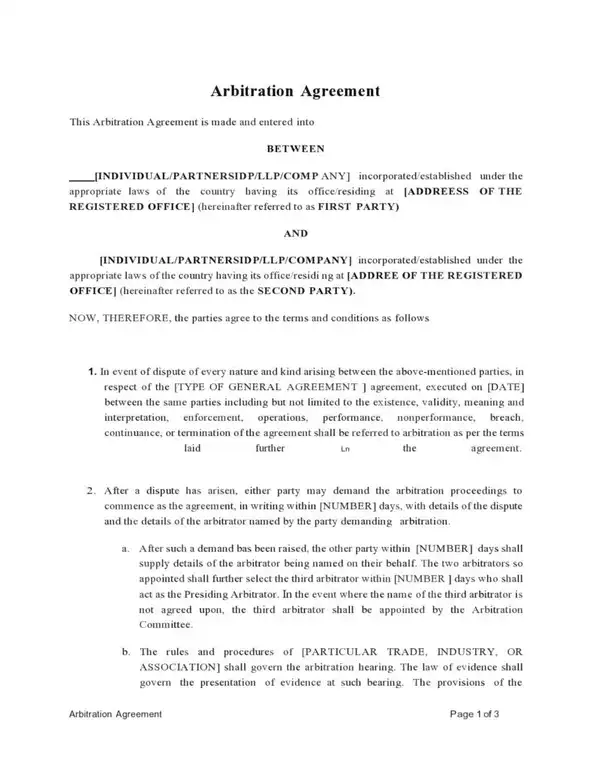 Arbitration Agreement

This Arbitration Agreement is made and entered into

BETWEEN

____[INDIVIDUAL/PARTNERSIDP/LLP/COMP ANY] incorporated/established under the appropriate laws of the country having its office/residing at [ADDREESS OF THE REGISTERED OFFICE] (hereinafter referred to as FIRST PARTY)

AND

[INDIVIDUAL/PARTNERSIDP/LLP/COMPANY] incorporated/established under the appropriate laws of the country having its office/residi ng at [ADDREE OF THE REGISTERED OFFICE] (hereinafter referred to as the SECOND PARTY).

NOW, THEREFORE, the parties agree to the terms and conditions as follows

1. In event of dispute of every nature and kind arising between the above-mentioned parties, in respect of the [TYPE OF GENERAL AGREEMENT ] agreement, executed on [DATE] between the same parties including but not limited to the existence, validity, meaning and interpretation, enforcement, operations, performance, nonperformance, breach, continuance, or termination of the agreement shall be referred to arbitration as per the terms laid further Ln the agreement.

2. After a dispute has arisen, either party may demand the arbitration proceedings to commence as the agreement, in writing within [NUMBER] days, with details of the dispute and the details of the arbitrator named by the party demanding arbitration.

a. After such a demand bas been raised, the other party within [NUMBER] days shall supply details of the arbitrator being named on their behalf. The two arbitrators so appointed shall further select the third arbitrator within [NUMBER ] days who shall act as the Presiding Arbitrator. In the event where the name of the third arbitrator is not agreed upon, the third arbitrator shall be appointed by the Arbitration Committee.

b. The rules and procedures of [PARTICULAR TRADE, INDUSTRY, OR ASSOCIATION] shall govern the arbitration hearing. The law of evidence shall govern the presentation of evidence at such bearing. The provisions of the

Arbitration Agreement

Page 1 of 3